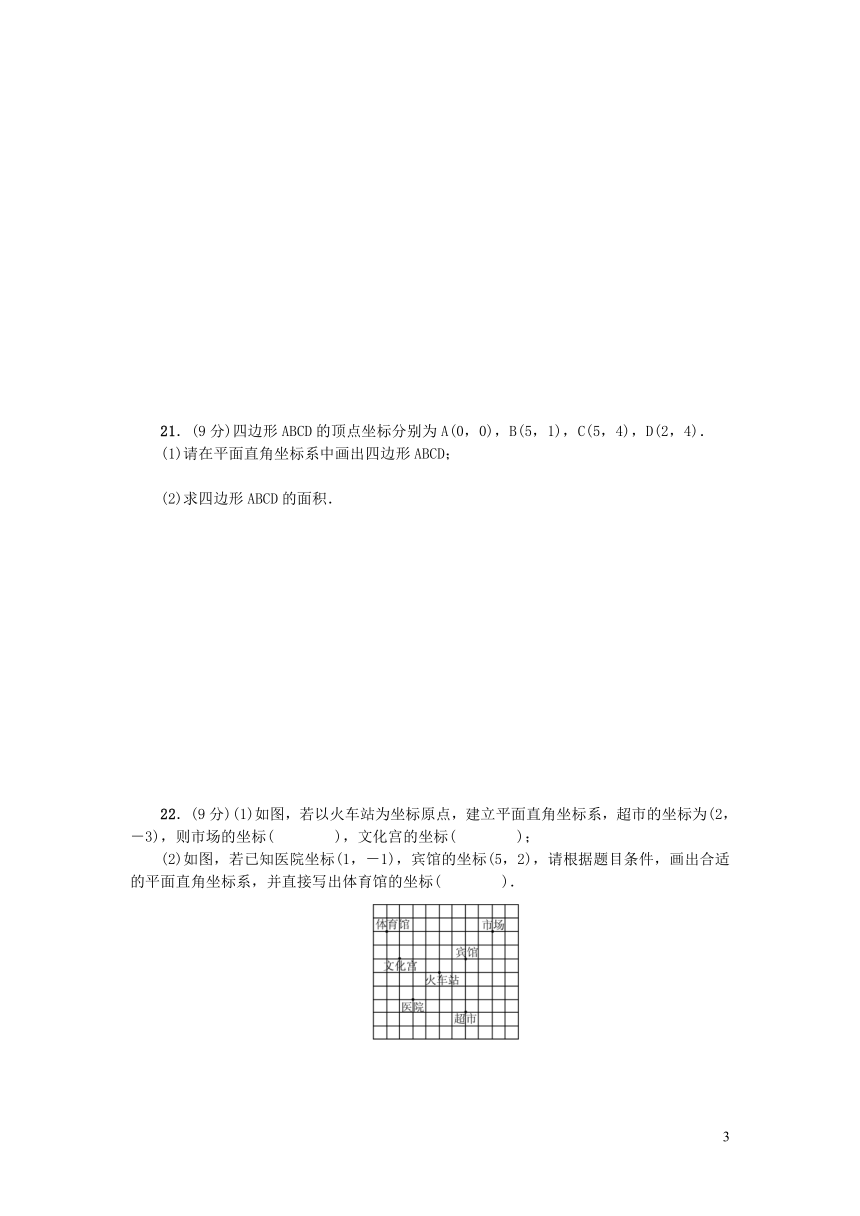 21. (9分)四边形ABCD的顶点坐标分别为A(0，0)，B(5，1)，C(5，4)，D(2，4).
(1)请在平面直角坐标系中画出四边形ABCD；

(2)求四边形ABCD的面积.

22. (9分)(1)如图，若以火车站为坐标原点，建立平面直角坐标系，超市的坐标为(2，－3)，则市场的坐标(　　　)，文化宫的坐标(　　　)；
(2)如图，若已知医院坐标(1，－1)，宾馆的坐标(5，2)，请根据题目条件，画出合适的平面直角坐标系，并直接写出体育馆的坐标(　　　).

体育馆
市场
宾馆
文化宫
火车站
医院
超市

3